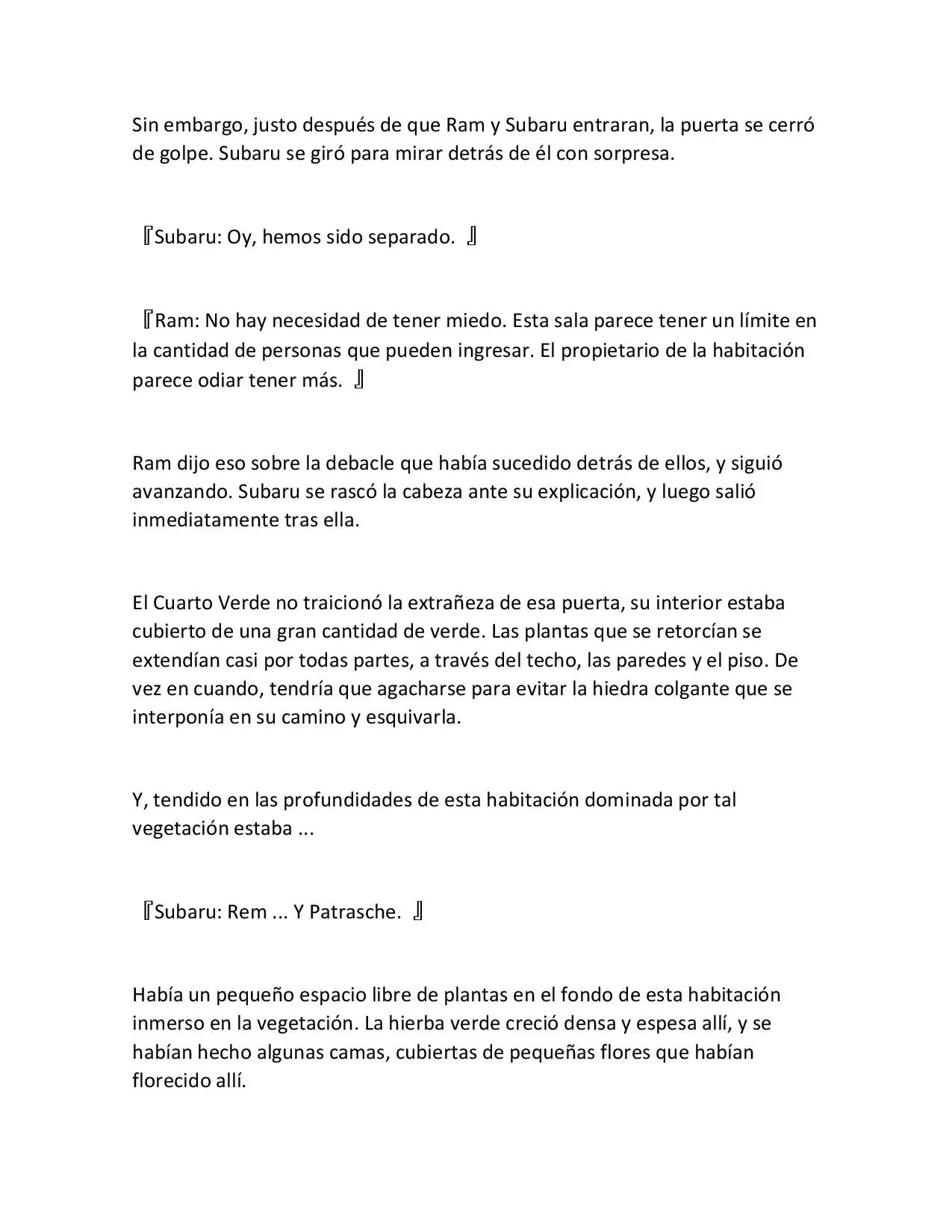 Sin embargo, justo después de que Ram y Subaru entraran, la puerta se cerró de golpe. Subaru se giró para mirar detrás de él con sorpresa.

『Subaru: Oy, hemos sido separado. 』

『Ram: No hay necesidad de tener miedo. Esta sala parece tener un límite en la cantidad de personas que pueden ingresar. El propietario de la habitación parece odiar tener más. 』

Ram dijo eso sobre la debacle que había sucedido detrás de ellos, y siguió avanzando. Subaru se rascó la cabeza ante su explicación, y luego salió inmediatamente tras ella.

El Cuarto Verde no traicionó la extrañeza de esa puerta, su interior estaba cubierto de una gran cantidad de verde. Las plantas que se retorcían se extendían casi por todas partes, a través del techo, las paredes y el piso. De vez en cuando, tendría que agacharse para evitar la hiedra colgante que se interponía en su camino y esquivarla.

Y, tendido en las profundidades de esta habitación dominada por tal vegetación estaba ...

『Subaru: Rem ... Y Patrasche. 』

Había un pequeño espacio libre de plantas en el fondo de esta habitación inmerso en la vegetación. La hierba verde creció densa y espesa allí, y se habían hecho algunas camas, cubiertas de pequeñas flores que habían florecido allí.